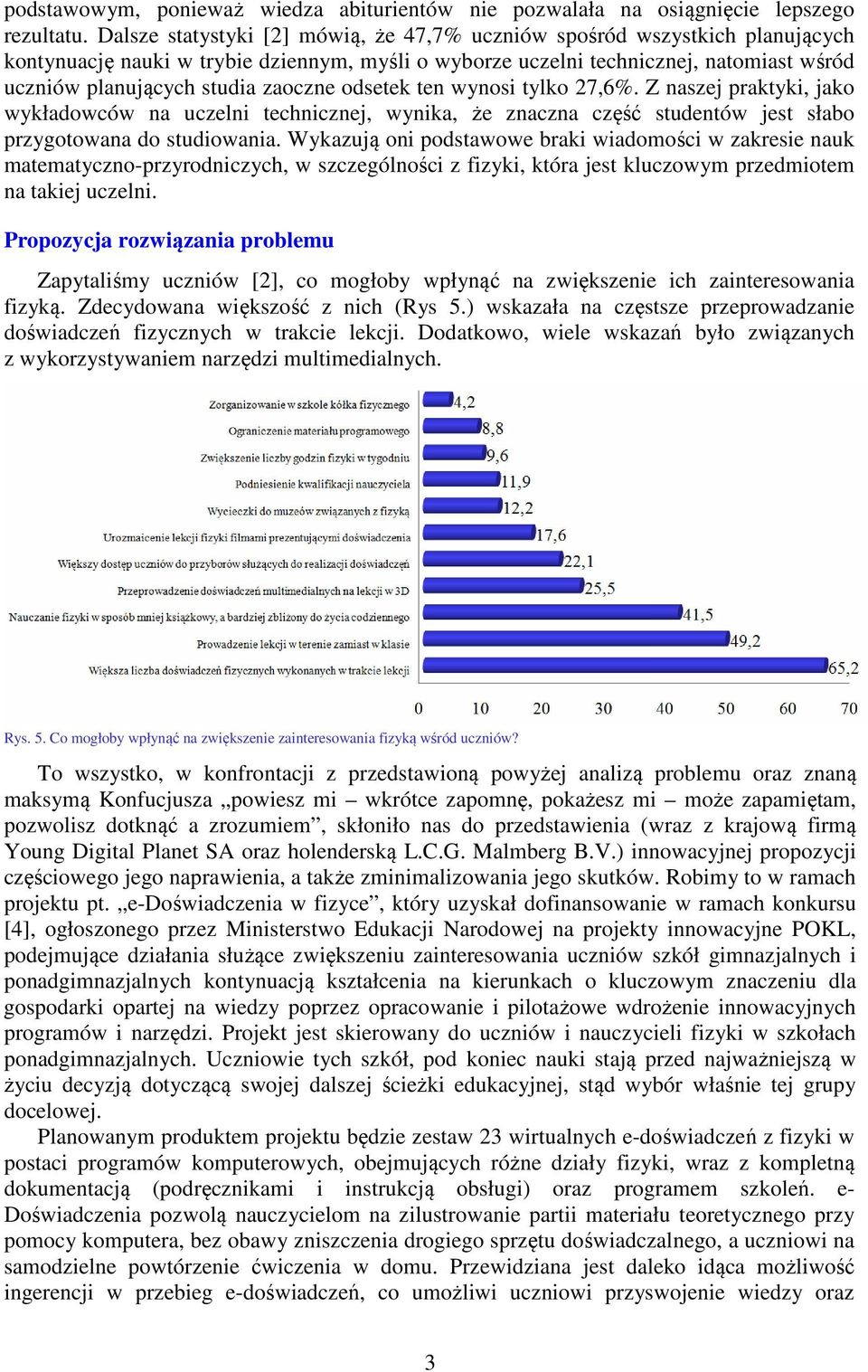 podstawowym, ponieważ wiedza abiturientów nie pozwalała na osiągnięcie lepszego rezultatu. Dalsze statystyki [2] mówią, że 47,7% uczniów spośród wszystkich planujących kontynuację nauki w trybie dziennym, myśli o wyborze uczelni technicznej, natomiast wśród uczniów planujących studia zaoczne odsetek ten wynosi tylko 27,6%. Z naszej praktyki, jako wykładowców na uczelni technicznej, wynika, że znaczna część studentów jest słabo przygotowana do studiowania. Wykazują oni podstawowe braki wiadomości w zakresie nauk matematyczno-przyrodniczych, w szczególności z fizyki, która jest kluczowym przedmiotem na takiej uczelni.

Propozycja rozwiązania problemu

Zapytaliśmy uczniów [2], co mogłoby wpłynąć na zwiększenie ich zainteresowania fizyką. Zdecydowana większość z nich (Rys 5.) wskazała na częstsze przeprowadzanie doświadczeń fizycznych w trakcie lekcji. Dodatkowo, wiele wskazań było związanych z wykorzystywaniem narzędzi multimedialnych.

Zorganizowanie w szkole kółka fizycznego 4,2
Ograniczenie materiału programowego 8,8
Zwiększenie liczby godzin fizyki w tygodniu 9,6
Podniesienie kwalifikacji nauczyciela 11,9
Wycieczki do muzeów związanych z fizyką 12,2
Urozmaicenie lekcji fizyki filmami prezentującymi doświadczenia 17,6
Większy dostęp uczniów do przyborów służących do realizacji doświadczeń 22,1
Przeprowadzenie doświadczeń multimedialnych na lekcji w 3D 25,5
Nauczanie fizyki w sposób mniej książkowy, a bardziej zbliżony do życia codziennego 41,5
Prowadzenie lekcji w terenie zamiast w klasie 49,2
Większa liczba doświadczeń fizycznych wykonanych w trakcie lekcji 65,2

0 10 20 30 40 50 60 70

Rys. 5. Co mogłoby wpłynąć na zwiększenie zainteresowania fizyką wśród uczniów?

To wszystko, w konfrontacji z przedstawioną powyżej analizą problemu oraz znaną maksymą Konfucjusza „powiesz mi – wkrótce zapomnę, pokażesz mi – może zapamiętam, pozwolisz dotknąć a zrozumiem”, skłoniło nas do przedstawienia (wraz z krajową firmą Young Digital Planet SA oraz holenderską L.C.G. Malmberg B.V.) innowacyjnej propozycji częściowego jego naprawienia, a także zminimalizowania jego skutków. Robimy to w ramach projektu pt. „e-Doświadczenia w fizyce”, który uzyskał dofinansowanie w ramach konkursu [4], ogłoszonego przez Ministerstwo Edukacji Narodowej na projekty innowacyjne POKL, podejmujące działania służące zwiększeniu zainteresowania uczniów szkół gimnazjalnych i ponadgimnazjalnych kontynuacją kształcenia na kierunkach o kluczowym znaczeniu dla gospodarki opartej na wiedzy poprzez opracowanie i pilotażowe wdrożenie innowacyjnych programów i narzędzi. Projekt jest skierowany do uczniów i nauczycieli fizyki w szkołach ponadgimnazjalnych. Uczniowie tych szkół, pod koniec nauki stają przed najważniejszą w życiu decyzją dotyczącą swojej dalszej ścieżki edukacyjnej, stąd wybór właśnie tej grupy docelowej.

Planowanym produktem projektu będzie zestaw 23 wirtualnych e-doświadczeń z fizyki w postaci programów komputerowych, obejmujących różne działy fizyki, wraz z kompletną dokumentacją (podręcznikami i instrukcją obsługi) oraz programem szkoleń. e-Doświadczenia pozwolą nauczycielom na zilustrowanie partii materiału teoretycznego przy pomocy komputera, bez obawy zniszczenia drogiego sprzętu doświadczalnego, a uczniowi na samodzielne powtórzenie ćwiczenia w domu. Przewidziana jest daleko idąca możliwość ingerencji w przebieg e-doświadczeń, co umożliwi uczniowi przyswojenie wiedzy oraz

3